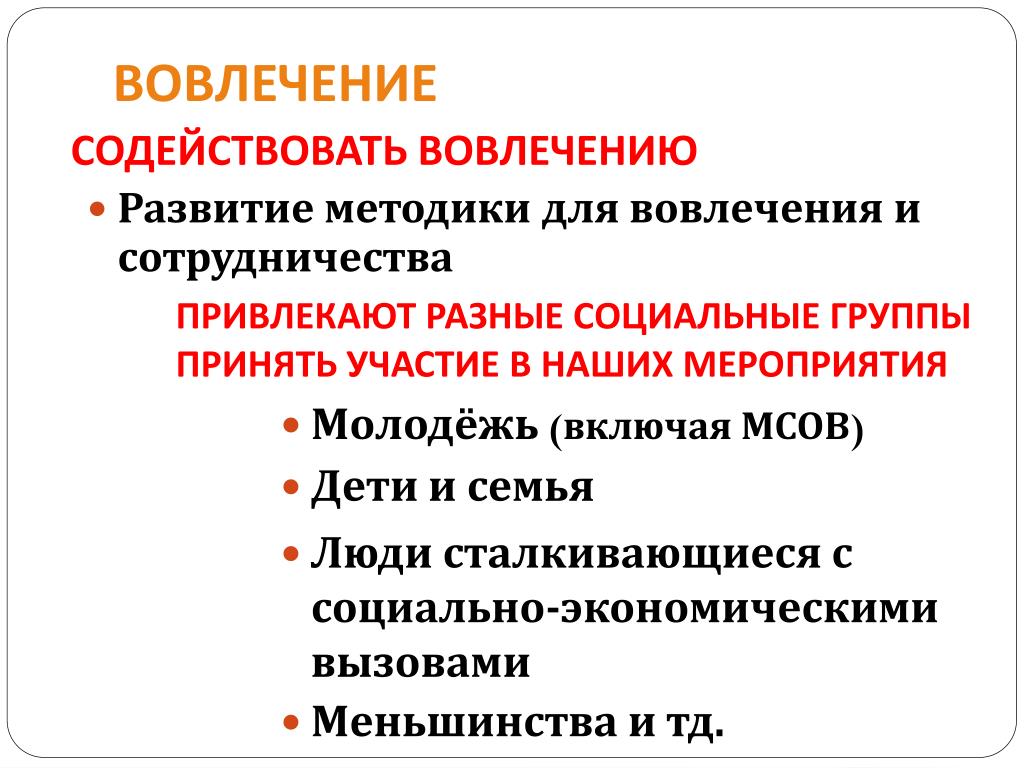 ВОВЛЕЧЕНИЕ

СОДЕЙСТВОВАТЬ ВОВЛЕЧЕНИЮ

Развитие методики для вовлечения и сотрудничества

ПРИВЛЕКАЮТ РАЗНЫЕ СОЦИАЛЬНЫЕ ГРУППЫ ПРИНЯТЬ УЧАСТИЕ В НАШИХ МЕРОПРИЯТИЯ

Молодёжь (включая МСОВ)

Дети и семья

Люди сталкивающиеся с социально-экономическими вызовами

Меньшинства и тд.